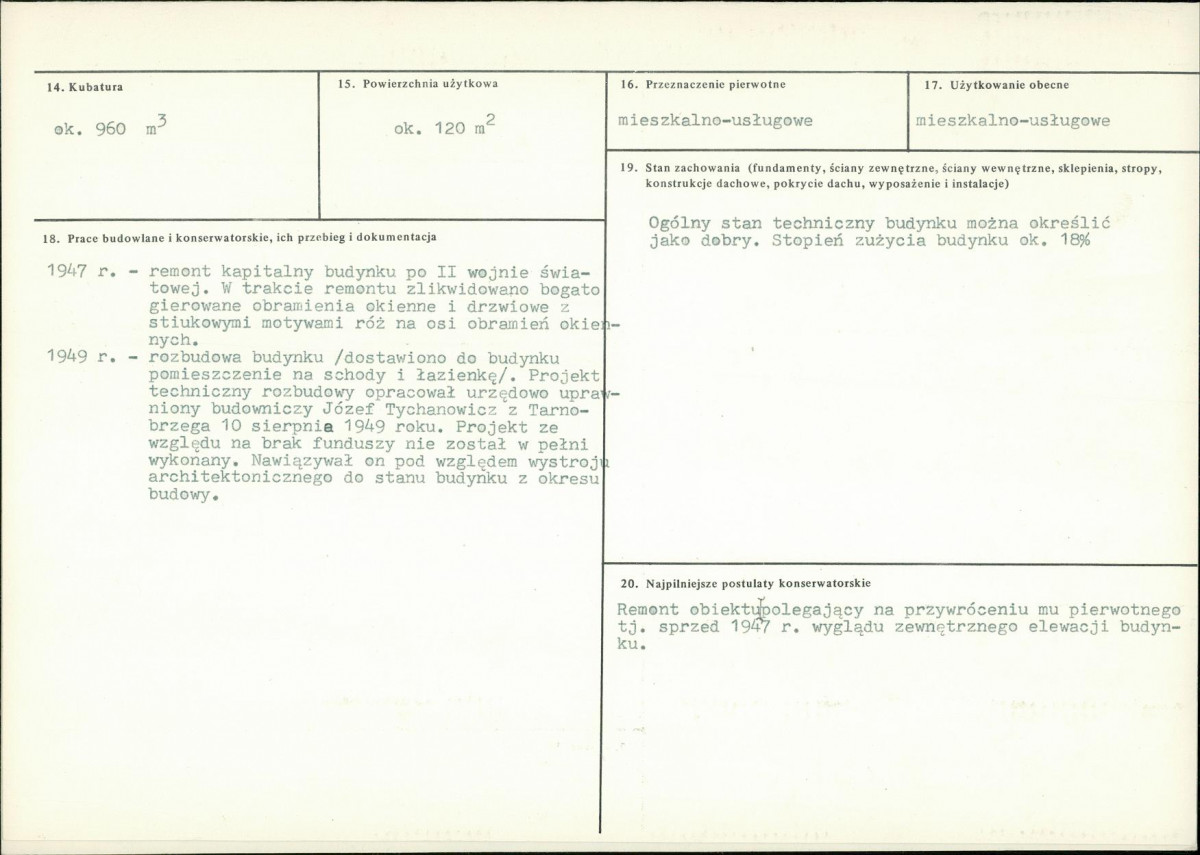 14. Kubatura

ok. 960 $m^3$

15. Powierzchnia użytkowa

ok. 120 $m^2$

16. Przeznaczenie pierwotne

mieszkalno-usługowe

17. Użytkowanie obecne

mieszkalno-usługowe

18. Prace budowlane i konserwatorskie, ich przebieg i dokumentacja

1947 r. - remont kapitalny budynku po II wojnie światowej. W trakcie remontu zlikwidowano bogato gierowane obramienia okienne i drzwiowe z stiukowymi motywami róż na osi obramień okiennych.

1949 r. - rozbudowa budynku /dostawiono do budynku pomieszczenie na schody i łazienkę/. Projekt techniczny rozbudowy opracował urzędowo uprawniony budowniczy Józef Tychanowicz z Tarnobrzega 10 sierpnia 1949 roku. Projekt ze względu na brak funduszy nie został w pełni wykonany. Nawiązywał on pod względem wystroju architektonicznego do stanu budynku z okresu budowy.

19. Stan zachowania (fundamenty, ściany zewnętrzne, ściany wewnętrzne, sklepienia, stropy, konstrukcje dachowe, pokrycie dachu, wyposażenie i instalacje)

Ogólny stan techniczny budynku można określić jako dobry. Stopień zużycia budynku ok. 18%

20. Najpilniejsze postulaty konserwatorskie

Remont obiektu polegający na przywróceniu mu pierwotnego tj. sprzed 1947 r. wyglądu zewnętrznego elewacji budynku.